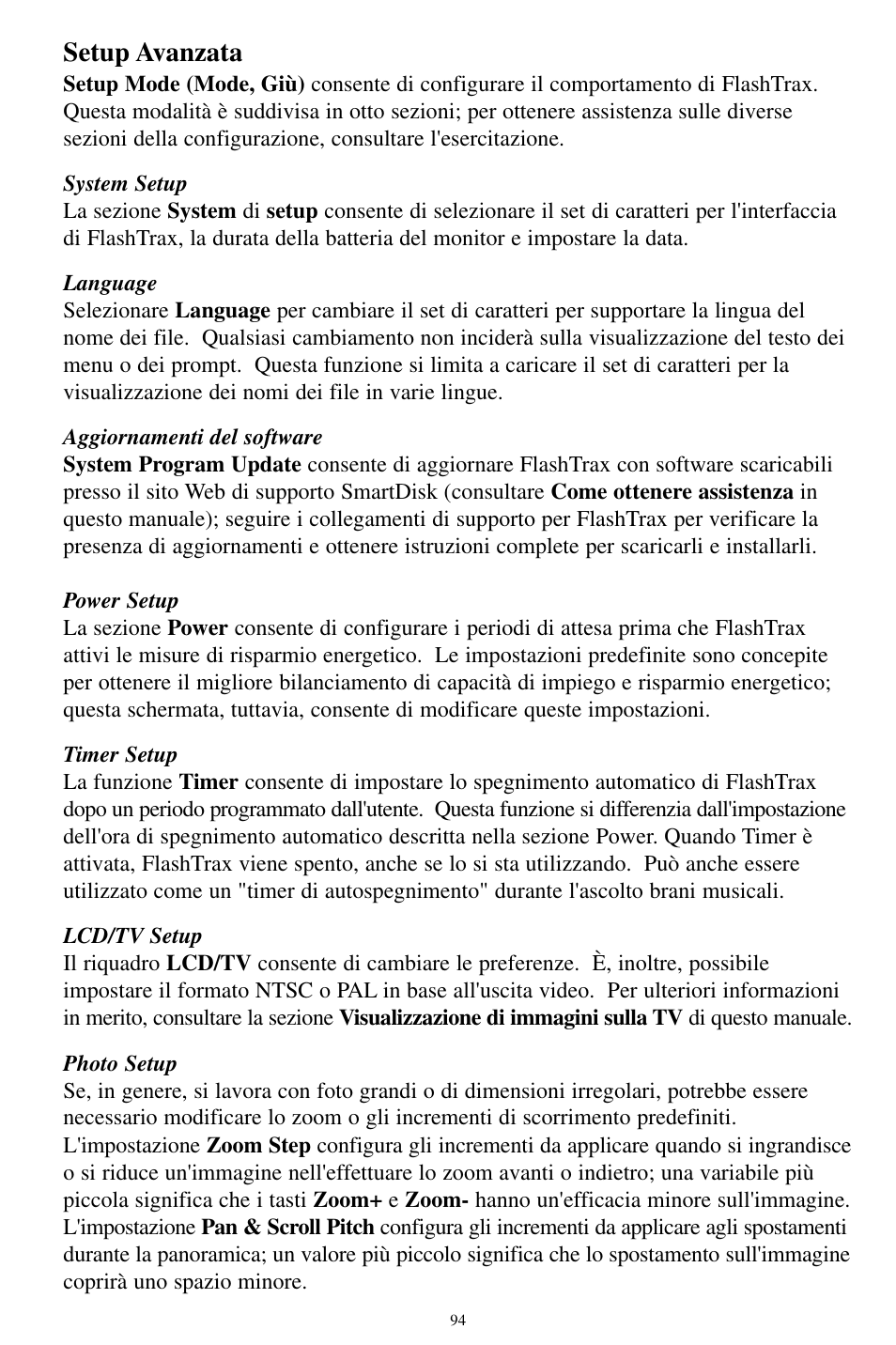 Setup Avanzata
Setup Mode (Mode, Giù) consente di configurare il comportamento di FlashTrax. Questa modalità è suddivisa in otto sezioni; per ottenere assistenza sulle diverse sezioni della configurazione, consultare l'esercitazione.

System Setup
La sezione System di setup consente di selezionare il set di caratteri per l'interfaccia di FlashTrax, la durata della batteria del monitor e impostare la data.

Language
Selezionare Language per cambiare il set di caratteri per supportare la lingua del nome dei file. Qualsiasi cambiamento non inciderà sulla visualizzazione del testo dei menu o dei prompt. Questa funzione si limita a caricare il set di caratteri per la visualizzazione dei nomi dei file in varie lingue.

Aggiornamenti del software
System Program Update consente di aggiornare FlashTrax con software scaricabili presso il sito Web di supporto SmartDisk (consultare Come ottenere assistenza in questo manuale); seguire i collegamenti di supporto per FlashTrax per verificare la presenza di aggiornamenti e ottenere istruzioni complete per scaricarli e installarli.

Power Setup
La sezione Power consente di configurare i periodi di attesa prima che FlashTrax attivi le misure di risparmio energetico. Le impostazioni predefinite sono concepite per ottenere il migliore bilanciamento di capacità di impiego e risparmio energetico; questa schermata, tuttavia, consente di modificare queste impostazioni.

Timer Setup
La funzione Timer consente di impostare lo spegnimento automatico di FlashTrax dopo un periodo programmato dall'utente. Questa funzione si differenzia dall'impostazione dell'ora di spegnimento automatico descritta nella sezione Power. Quando Timer è attivata, FlashTrax viene spento, anche se lo si sta utilizzando. Può anche essere utilizzato come un "timer di autospegnimento" durante l'ascolto brani musicali.

LCD/TV Setup
Il riquadro LCD/TV consente di cambiare le preferenze. È, inoltre, possibile impostare il formato NTSC o PAL in base all'uscita video. Per ulteriori informazioni in merito, consultare la sezione Visualizzazione di immagini sulla TV di questo manuale.

Photo Setup
Se, in genere, si lavora con foto grandi o di dimensioni irregolari, potrebbe essere necessario modificare lo zoom o gli incrementi di scorrimento predefiniti.
L'impostazione Zoom Step configura gli incrementi da applicare quando si ingrandisce o si riduce un'immagine nell'effettuare lo zoom avanti o indietro; una variabile più piccola significa che i tasti Zoom+ e Zoom- hanno un'efficacia minore sull'immagine.
L'impostazione Pan & Scroll Pitch configura gli incrementi da applicare agli spostamenti durante la panoramica; un valore più piccolo significa che lo spostamento sull'immagine coprirà uno spazio minore.

94